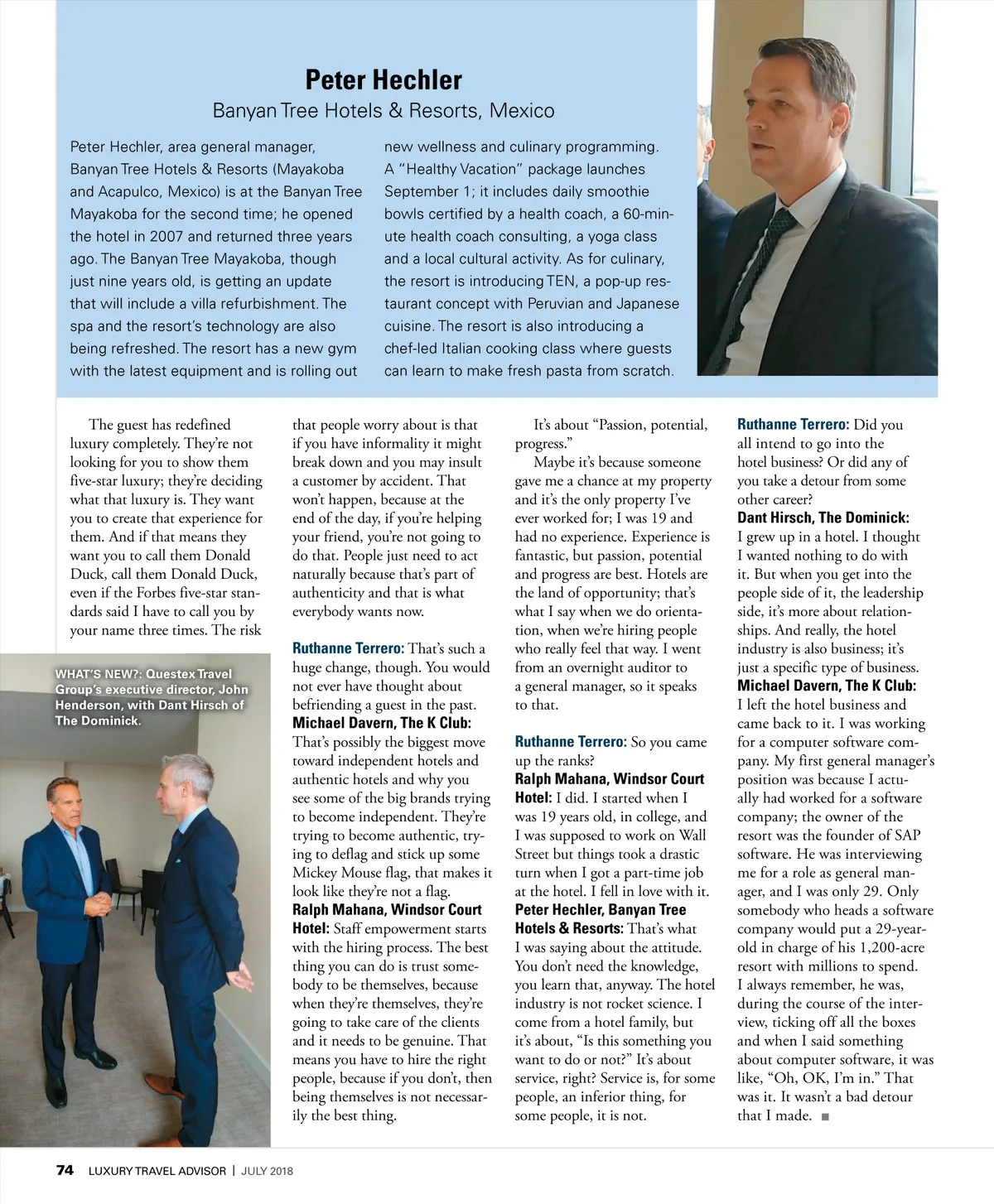 Peter Hechler
Banyan Tree Hotels & Resorts, Mexico

Peter Hechler, area general manager, Banyan Tree Hotels & Resorts (Mayakoba and Acapulco, Mexico) is at the Banyan Tree Mayakoba for the second time; he opened the hotel in 2007 and returned three years ago. The Banyan Tree Mayakoba, though just nine years old, is getting an update that will include a villa refurbishment. The spa and the resort's technology are also being refreshed. The resort has a new gym with the latest equipment and is rolling out new wellness and culinary programming. A "Healthy Vacation" package launches September 1; it includes daily smoothie bowls certified by a health coach, a 60-minute health coach consulting, a yoga class and a local cultural activity. As for culinary, the resort is introducing TEN, a pop-up restaurant concept with Peruvian and Japanese cuisine. The resort is also introducing a chef-led Italian cooking class where guests can learn to make fresh pasta from scratch.

The guest has redefined luxury completely. They're not looking for you to show them five-star luxury; they're deciding what that luxury is. They want you to create that experience for them. And if that means they want you to call them Donald Duck, call them Donald Duck, even if the Forbes five-star standards said I have to call you by your name three times. The risk

WHAT'S NEW?: Questex Travel Group's executive director, John Henderson, with Dant Hirsch of The Dominick.

that people worry about is that if you have informality it might break down and you may insult a customer by accident. That won't happen, because at the end of the day, if you're helping your friend, you're not going to do that. People just need to act naturally because that's part of authenticity and that is what everybody wants now.

Ruthanne Terrero: That's such a huge change, though. You would not ever have thought about befriending a guest in the past.
Michael Davern, The K Club: That's possibly the biggest move toward independent hotels and authentic hotels and why you see some of the big brands trying to become independent. They're trying to become authentic, trying to deflag and stick up some Mickey Mouse flag, that makes it look like they're not a flag.
Ralph Mahana, Windsor Court Hotel: Staff empowerment starts with the hiring process. The best thing you can do is trust somebody to be themselves, because when they're themselves, they're going to take care of the clients and it needs to be genuine. That means you have to hire the right people, because if you don't, then being themselves is not necessarily the best thing.

It's about "Passion, potential, progress."
Maybe it's because someone gave me a chance at my property and it's the only property I've ever worked for; I was 19 and had no experience. Experience is fantastic, but passion, potential and progress are best. Hotels are the land of opportunity; that's what I say when we do orientation, when we're hiring people who really feel that way. I went from an overnight auditor to a general manager, so it speaks to that.

Ruthanne Terrero: So you came up the ranks?
Ralph Mahana, Windsor Court Hotel: I did. I started when I was 19 years old, in college, and I was supposed to work on Wall Street but things took a drastic turn when I got a part-time job at the hotel. I fell in love with it.
Peter Hechler, Banyan Tree Hotels & Resorts: That's what I was saying about the attitude. You don't need the knowledge, you learn that, anyway. The hotel industry is not rocket science. I come from a hotel family, but it's about, "Is this something you want to do or not?" It's about service, right? Service is, for some people, an inferior thing, for some people, it is not.

Ruthanne Terrero: Did you all intend to go into the hotel business? Or did any of you take a detour from some other career?
Dant Hirsch, The Dominick: I grew up in a hotel. I thought I wanted nothing to do with it. But when you get into the people side of it, the leadership side, it's more about relationships. And really, the hotel industry is also business; it's just a specific type of business.
Michael Davern, The K Club: I left the hotel business and came back to it. I was working for a computer software company. My first general manager's position was because I actually had worked for a software company; the owner of the resort was the founder of SAP software. He was interviewing me for a role as general manager, and I was only 29. Only somebody who heads a software company would put a 29-year-old in charge of his 1,200-acre resort with millions to spend. I always remember, he was, during the course of the interview, ticking off all the boxes and when I said something about computer software, it was like, "Oh, OK, I'm in." That was it. It wasn't a bad detour that I made. ■

74 LUXURY TRAVEL ADVISOR | JULY 2018